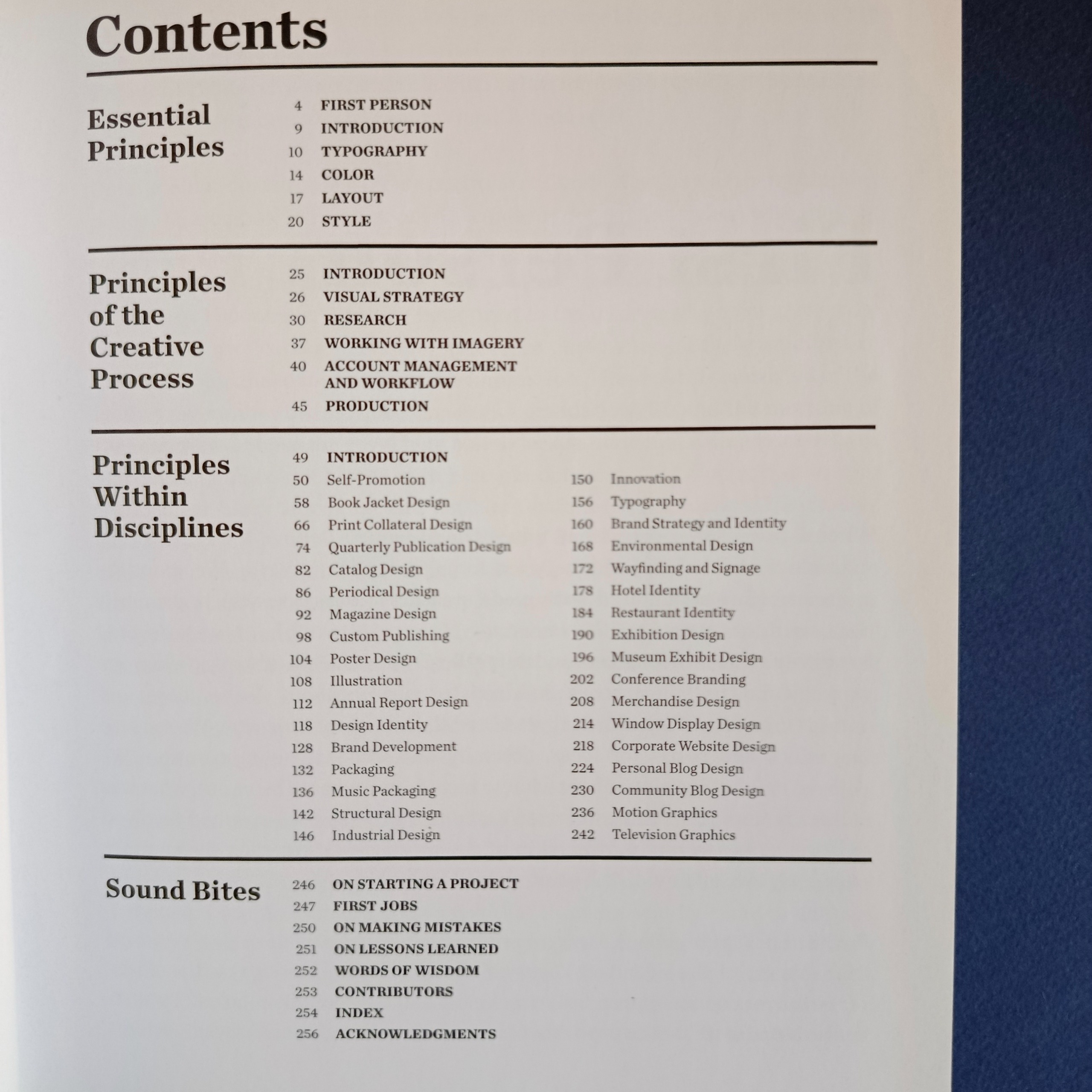 Contents

Essential Principles

4 FIRST PERSON
9 INTRODUCTION
10 TYPOGRAPHY
14 COLOR
17 LAYOUT
20 STYLE

Principles of the Creative Process

25 INTRODUCTION
26 VISUAL STRATEGY
30 RESEARCH
37 WORKING WITH IMAGERY
40 ACCOUNT MANAGEMENT AND WORKFLOW
45 PRODUCTION

Principles Within Disciplines

49 INTRODUCTION
50 Self-Promotion
58 Book Jacket Design
66 Print Collateral Design
74 Quarterly Publication Design
82 Catalog Design
86 Periodical Design
92 Magazine Design
98 Custom Publishing
104 Poster Design
108 Illustration
112 Annual Report Design
118 Design Identity
128 Brand Development
132 Packaging
136 Music Packaging
142 Structural Design
146 Industrial Design

150 Innovation
156 Typography
160 Brand Strategy and Identity
168 Environmental Design
172 Wayfinding and Signage
178 Hotel Identity
184 Restaurant Identity
190 Exhibition Design
196 Museum Exhibit Design
202 Conference Branding
208 Merchandise Design
214 Window Display Design
218 Corporate Website Design
224 Personal Blog Design
230 Community Blog Design
236 Motion Graphics
242 Television Graphics

Sound Bites

246 ON STARTING A PROJECT
247 FIRST JOBS
250 ON MAKING MISTAKES
251 ON LESSONS LEARNED
252 WORDS OF WISDOM
253 CONTRIBUTORS
254 INDEX
256 ACKNOWLEDGMENTS